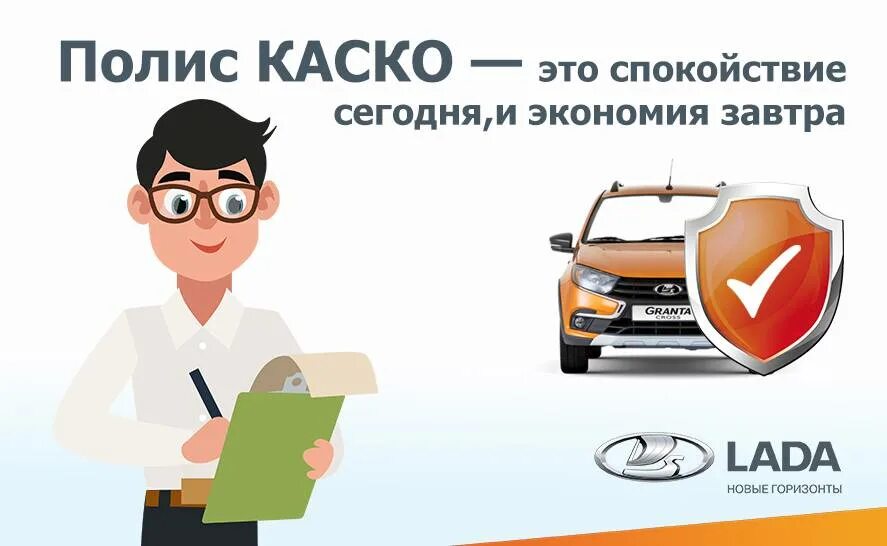 Полис КАСКО — это спокойствие сегодня,и экономия завтра

GRANTA CROSS

LADA
НОВЫЕ ГОРИЗОНТЫ